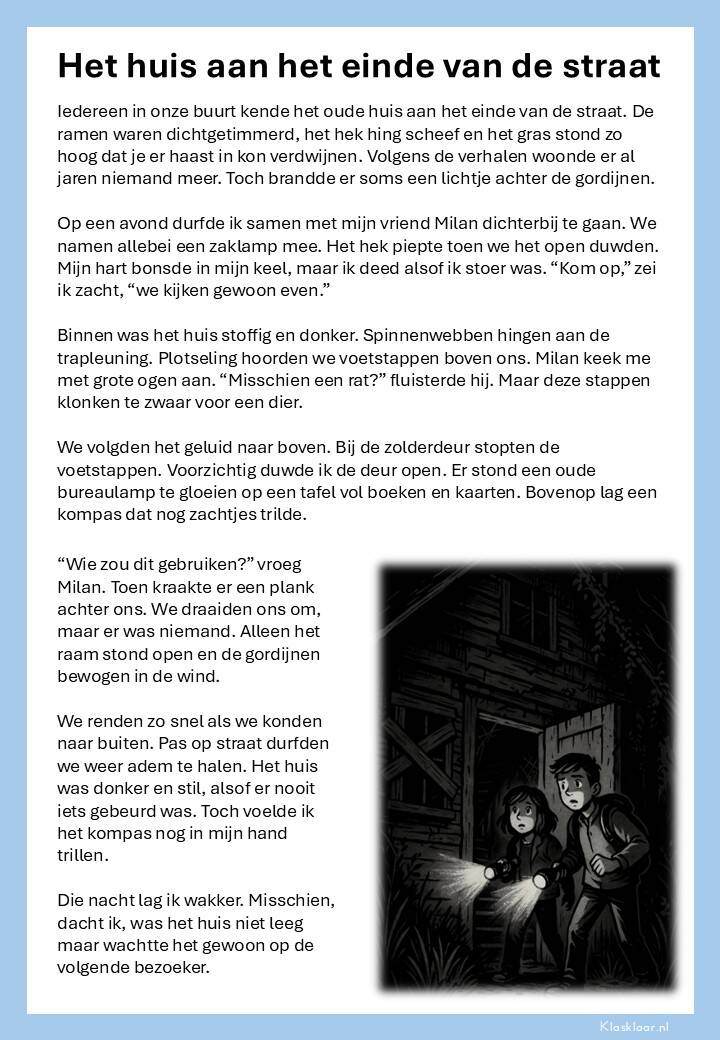 Het huis aan het einde van de straat

Iedereen in onze buurt kende het oude huis aan het einde van de straat. De ramen waren dichtgetimmerd, het hek hing scheef en het gras stond zo hoog dat je er haast in kon verdwijnen. Volgens de verhalen woonde er al jaren niemand meer. Toch brandde er soms een lichtje achter de gordijnen.

Op een avond durfde ik samen met mijn vriend Milan dichterbij te gaan. We namen allebei een zaklamp mee. Het hek piepte toen we het open duwden. Mijn hart bonsde in mijn keel, maar ik deed alsof ik stoer was. “Kom op,” zei ik zacht, “we kijken gewoon even.”

Binnen was het huis stoffig en donker. Spinnenwebben hingen aan de trapleuning. Plotseling hoorden we voetstappen boven ons. Milan keek me met grote ogen aan. “Misschien een rat?” fluisterde hij. Maar deze stappen klonken te zwaar voor een dier.

We volgden het geluid naar boven. Bij de zolderdeur stopten de voetstappen. Voorzichtig duwde ik de deur open. Er stond een oude bureaulamp te gloeien op een tafel vol boeken en kaarten. Bovenop lag een kompas dat nog zachtjes trilde.

“Wie zou dit gebruiken?” vroeg Milan. Toen kraakte er een plank achter ons. We draaiden ons om, maar er was niemand. Alleen het raam stond open en de gordijnen bewogen in de wind.

We renden zo snel als we konden naar buiten. Pas op straat durfden we weer adem te halen. Het huis was donker en stil, alsof er nooit iets gebeurd was. Toch voelde ik het kompas nog in mijn hand trillen.

Die nacht lag ik wakker. Misschien, dacht ik, was het huis niet leeg maar wachtte het gewoon op de volgende bezoeker.

Klasklaar.nl